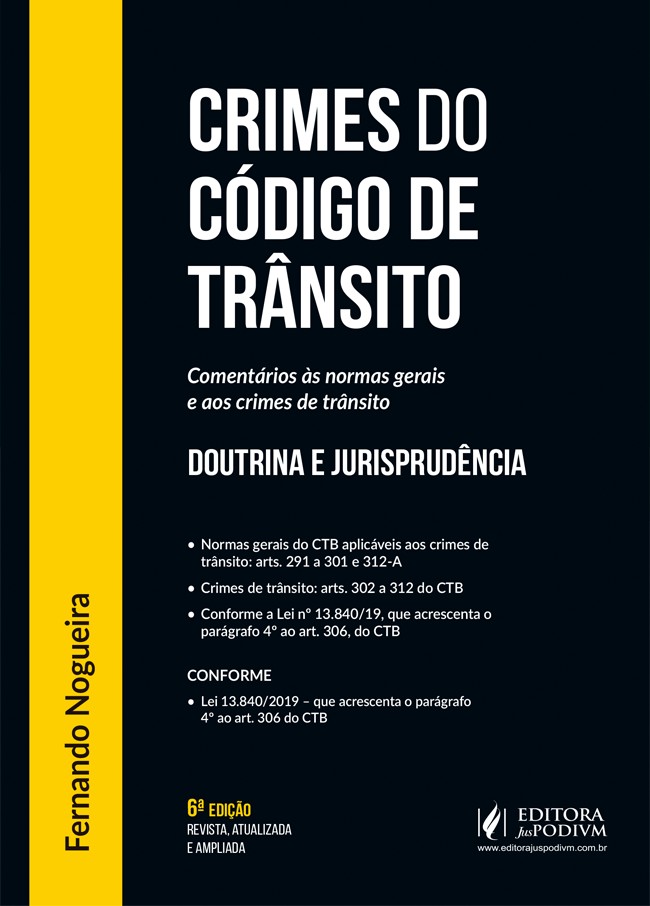 Fernando Nogueira

CRIMES DO CÓDIGO DE TRÂNSITO

Comentários às normas gerais e aos crimes de trânsito

DOUTRINA E JURISPRUDÊNCIA

• Normas gerais do CTB aplicáveis aos crimes de trânsito: arts. 291 a 301 e 312-A

• Crimes de trânsito: arts. 302 a 312 do CTB

• Conforme a Lei nº 13.840/19, que acrescenta o parágrafo 4º ao art. 306, do CTB

CONFORME

• Lei 13.840/2019 – que acrescenta o parágrafo 4º ao art. 306 do CTB

6ª EDIÇÃO
REVISTA, ATUALIZADA E AMPLIADA

EDITORA JusPODIVM
www.editorajuspodivm.com.br